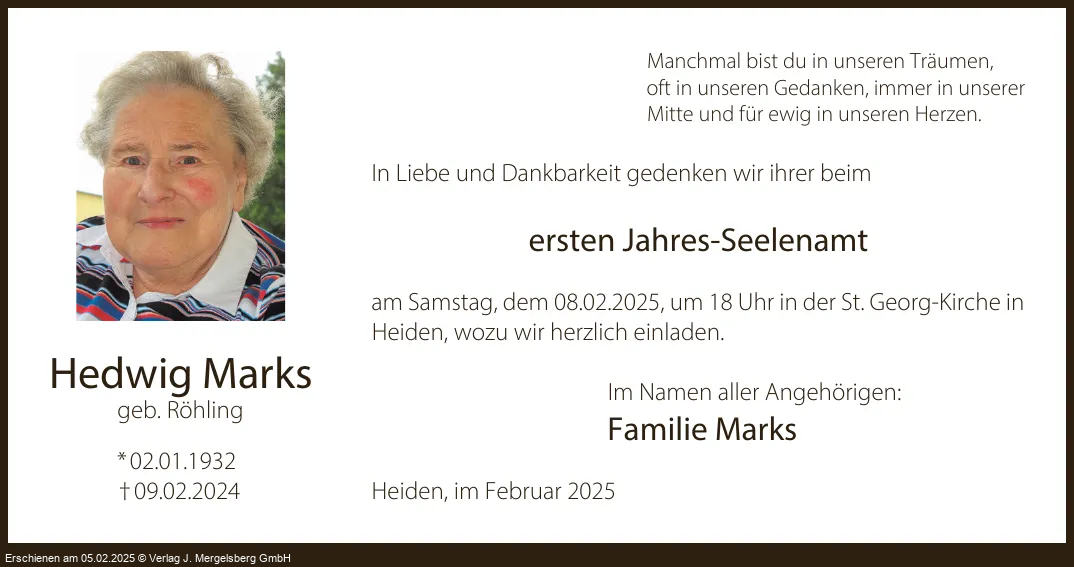 Hedwig Marks
geb. Röhling

*02.01.1932
†09.02.2024

Manchmal bist du in unseren Träumen,
oft in unseren Gedanken, immer in unserer
Mitte und für ewig in unseren Herzen.

In Liebe und Dankbarkeit gedenken wir ihrer beim

ersten Jahres-Seelenamt

am Samstag, dem 08.02.2025, um 18 Uhr in der St. Georg-Kirche in Heiden, wozu wir herzlich einladen.

Im Namen aller Angehörigen:
Familie Marks

Heiden, im Februar 2025

Erschienen am 05.02.2025 © Verlag J. Mergelsberg GmbH